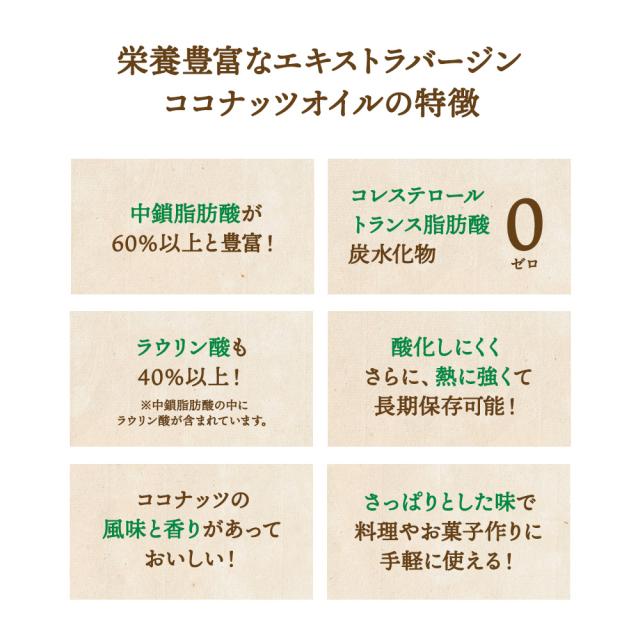 栄養豊富なエキストラバージン
ココナッツオイルの特徴

中鎖脂肪酸が
60%以上と豊富！

コレステロール
トランス脂肪酸
炭水化物
0
ゼロ

ラウリン酸も
40%以上！
※中鎖脂肪酸の中に
ラウリン酸が含まれています。

酸化しにくく
さらに、熱に強くて
長期保存可能！

ココナッツの
風味と香りがあって
おいしい！

さっぱりとした味で
料理やお菓子作りに
手軽に使える！